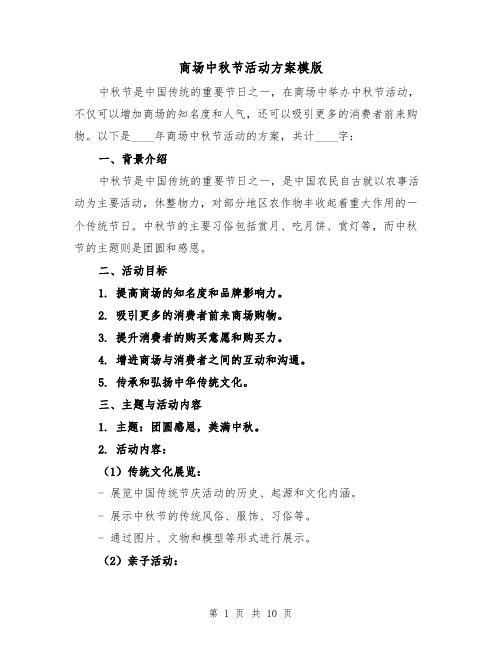 商场中秋节活动方案模版

中秋节是中国传统的重要节日之一，在商场中举办中秋节活动，不仅可以增加商场的知名度和人气，还可以吸引更多的消费者前来购物。以下是____年商场中秋节活动的方案，共计____字：

一、背景介绍

中秋节是中国传统的重要节日之一，是中国农民自古就以农事活动为主要活动，休整物力，对部分地区农作物丰收起着重大作用的一个传统节日。中秋节的主要习俗包括赏月、吃月饼、赏灯等，而中秋节的主题则是团圆和感恩。

二、活动目标

1. 提高商场的知名度和品牌影响力。

2. 吸引更多的消费者前来商场购物。

3. 提升消费者的购买意愿和购买力。

4. 增进商场与消费者之间的互动和沟通。

5. 传承和弘扬中华传统文化。

三、主题与活动内容

1. 主题：团圆感恩，美满中秋。

2. 活动内容：

（1）传统文化展览：

- 展览中国传统节庆活动的历史、起源和文化内涵。

- 展示中秋节的传统风俗、服饰、习俗等。

- 通过图片、文物和模型等形式进行展示。

（2）亲子活动：

第 1 页 共 10 页